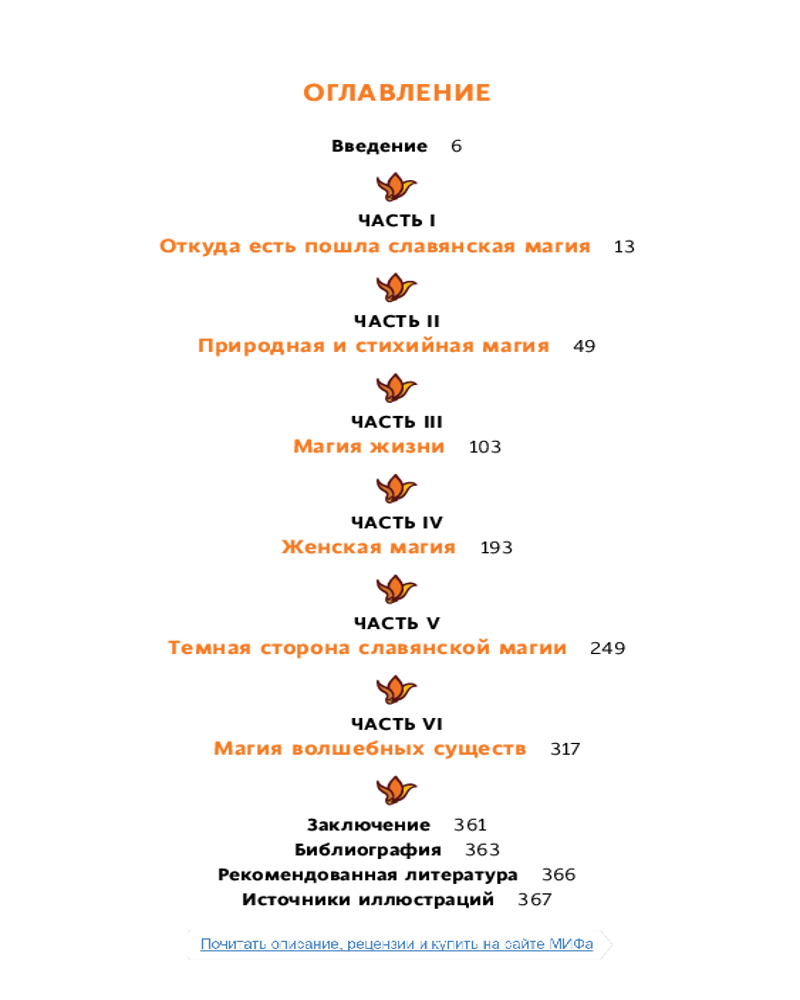 ОГЛАВЛЕНИЕ

Введение 6

ЧАСТЬ I
Откуда есть пошла славянская магия 13

ЧАСТЬ II
Природная и стихийная магия 49

ЧАСТЬ III
Магия жизни 103

ЧАСТЬ IV
Женская магия 193

ЧАСТЬ V
Темная сторона славянской магии 249

ЧАСТЬ VI
Магия волшебных существ 317

Заключение 361
Библиография 363
Рекомендованная литература 366
Источники иллюстраций 367

Почитать описание, рецензии и купить на сайте МИФа